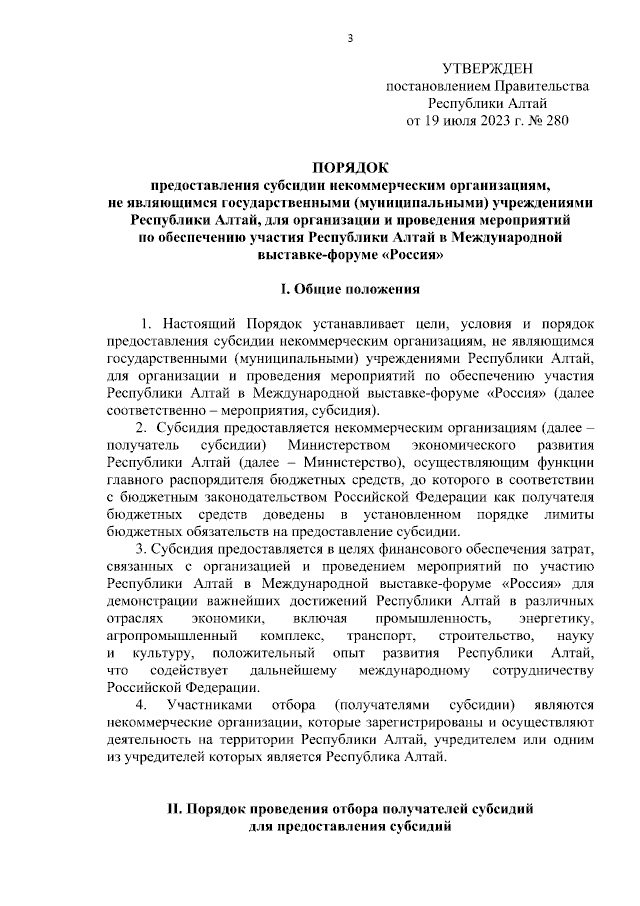 3

УТВЕРЖДЕН
постановлением Правительства
Республики Алтай
от 19 июля 2023 г. № 280

ПОРЯДОК
предоставления субсидии некоммерческим организациям, не являющимся государственными (муниципальными) учреждениями Республики Алтай, для организации и проведения мероприятий по обеспечению участия Республики Алтай в Международной выставке-форуме «Россия»

I. Общие положения

1. Настоящий Порядок устанавливает цели, условия и порядок предоставления субсидии некоммерческим организациям, не являющимся государственными (муниципальными) учреждениями Республики Алтай, для организации и проведения мероприятий по обеспечению участия Республики Алтай в Международной выставке-форуме «Россия» (далее соответственно – мероприятия, субсидия).

2. Субсидия предоставляется некоммерческим организациям (далее – получатель субсидии) Министерством экономического развития Республики Алтай (далее – Министерство), осуществляющим функции главного распорядителя бюджетных средств, до которого в соответствии с бюджетным законодательством Российской Федерации как получателя бюджетных средств доведены в установленном порядке лимиты бюджетных обязательств на предоставление субсидии.

3. Субсидия предоставляется в целях финансового обеспечения затрат, связанных с организацией и проведением мероприятий по участию Республики Алтай в Международной выставке-форуме «Россия» для демонстрации важнейших достижений Республики Алтай в различных отраслях экономики, включая промышленность, энергетику, агропромышленный комплекс, транспорт, строительство, науку и культуру, положительный опыт развития Республики Алтай, что содействует дальнейшему международному сотрудничеству Российской Федерации.

4. Участниками отбора (получателями субсидии) являются некоммерческие организации, которые зарегистрированы и осуществляют деятельность на территории Республики Алтай, учредителем или одним из учредителей которых является Республика Алтай.

II. Порядок проведения отбора получателей субсидий для предоставления субсидий